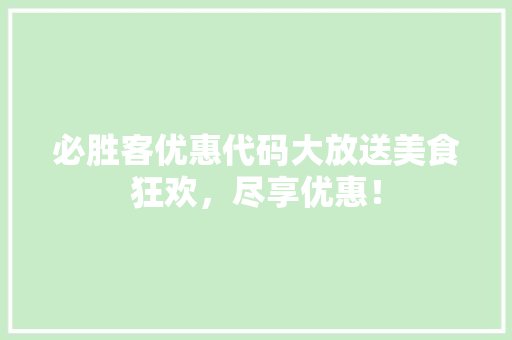 必胜客优惠代码大放送美食狂欢，尽享优惠！